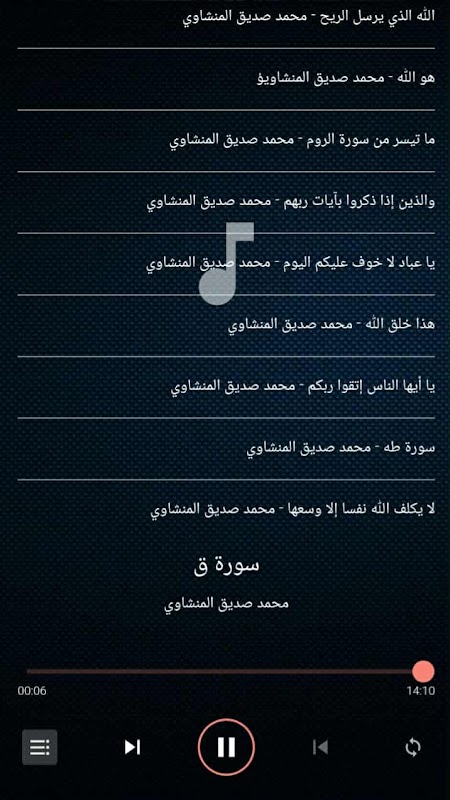 الله الذي يرسل الريح - محمد صديق المنشاوي

هو الله - محمد صديق المنشاويؤ

ما تيسر من سورة الروم - محمد صديق المنشاوي

والذين إذا ذكروا بآيات ربهم - محمد صديق المنشاوي

يا عباد لا خوف عليكم اليوم - محمد صديق المنشاوي

هذا خلق الله - محمد صديق المنشاوي

يا أيها الناس إتقوا ربكم - محمد صديق المنشاوي

سورة طه - محمد صديق المنشاوي

لا يكلف الله نفسا إلا وسعها - محمد صديق المنشاوي

سورة ق

محمد صديق المنشاوي

00:06

14:10